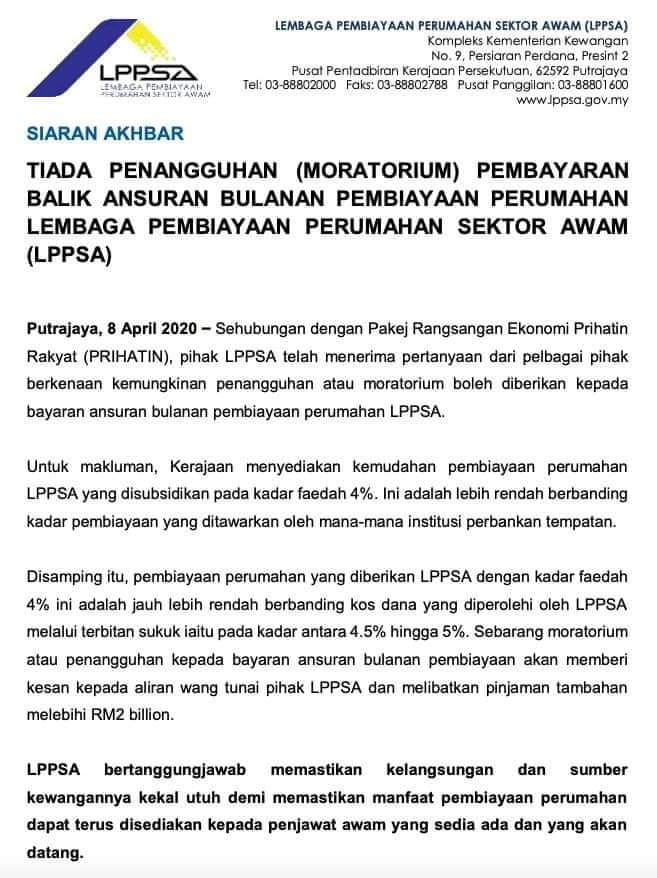 LPPSA
LEMBAGA PEMBIAYAAN PERUMAHAN SEKTOR AWAM

LEMBAGA PEMBIAYAAN PERUMAHAN SEKTOR AWAM (LPPSA)
Kompleks Kementerian Kewangan
No. 9, Persiaran Perdana, Presint 2
Pusat Pentadbiran Kerajaan Persekutuan, 62592 Putrajaya
Tel: 03-88802000 Faks: 03-88802788 Pusat Panggilan: 03-88801600
www.lppsa.gov.my

SIARAN AKHBAR

TIADA PENANGGUHAN (MORATORIUM) PEMBAYARAN BALIK ANSURAN BULANAN PEMBIAYAAN PERUMAHAN LEMBAGA PEMBIAYAAN PERUMAHAN SEKTOR AWAM (LPPSA)

Putrajaya, 8 April 2020 – Sehubungan dengan Pakej Rangsangan Ekonomi Prihatin Rakyat (PRIHATIN), pihak LPPSA telah menerima pertanyaan dari pelbagai pihak berkenaan kemungkinan penangguhan atau moratorium boleh diberikan kepada bayaran ansuran bulanan pembiayaan perumahan LPPSA.

Untuk makluman, Kerajaan menyediakan kemudahan pembiayaan perumahan LPPSA yang disubsidikan pada kadar faedah 4%. Ini adalah lebih rendah berbanding kadar pembiayaan yang ditawarkan oleh mana-mana institusi perbankan tempatan.

Disamping itu, pembiayaan perumahan yang diberikan LPPSA dengan kadar faedah 4% ini adalah jauh lebih rendah berbanding kos dana yang diperolehi oleh LPPSA melalui terbitan sukuk iaitu pada kadar antara 4.5% hingga 5%. Sebarang moratorium atau penangguhan kepada bayaran ansuran bulanan pembiayaan akan memberi kesan kepada aliran wang tunai pihak LPPSA dan melibatkan pinjaman tambahan melebihi RM2 billion.

LPPSA bertanggungjawab memastikan kelangsungan dan sumber kewangannya kekal utuh demi memastikan manfaat pembiayaan perumahan dapat terus disediakan kepada penjawat awam yang sedia ada dan yang akan datang.